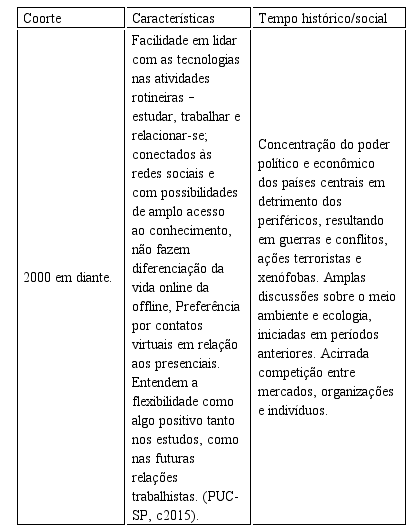 | Coorte | Características | Tempo histórico/social |
|---|---|---|
| 2000 em diante. | Facilidade em lidar com as tecnologias nas atividades rotineiras – estudar, trabalhar e relacionar-se; conectados às redes sociais e com possibilidades de amplo acesso ao conhecimento, não fazem diferenciação da vida online da offline, Preferência por contatos virtuais em relação aos presenciais. Entendem a flexibilidade como algo positivo tanto nos estudos, como nas futuras relações trabalhistas. (PUC-SP, c2015). | Concentração do poder político e econômico dos países centrais em detrimento dos periféricos, resultando em guerras e conflitos, ações terroristas e xenófobas. Amplas discussões sobre o meio ambiente e ecologia, iniciadas em períodos anteriores. Acirrada competição entre mercados, organizações e indivíduos. |